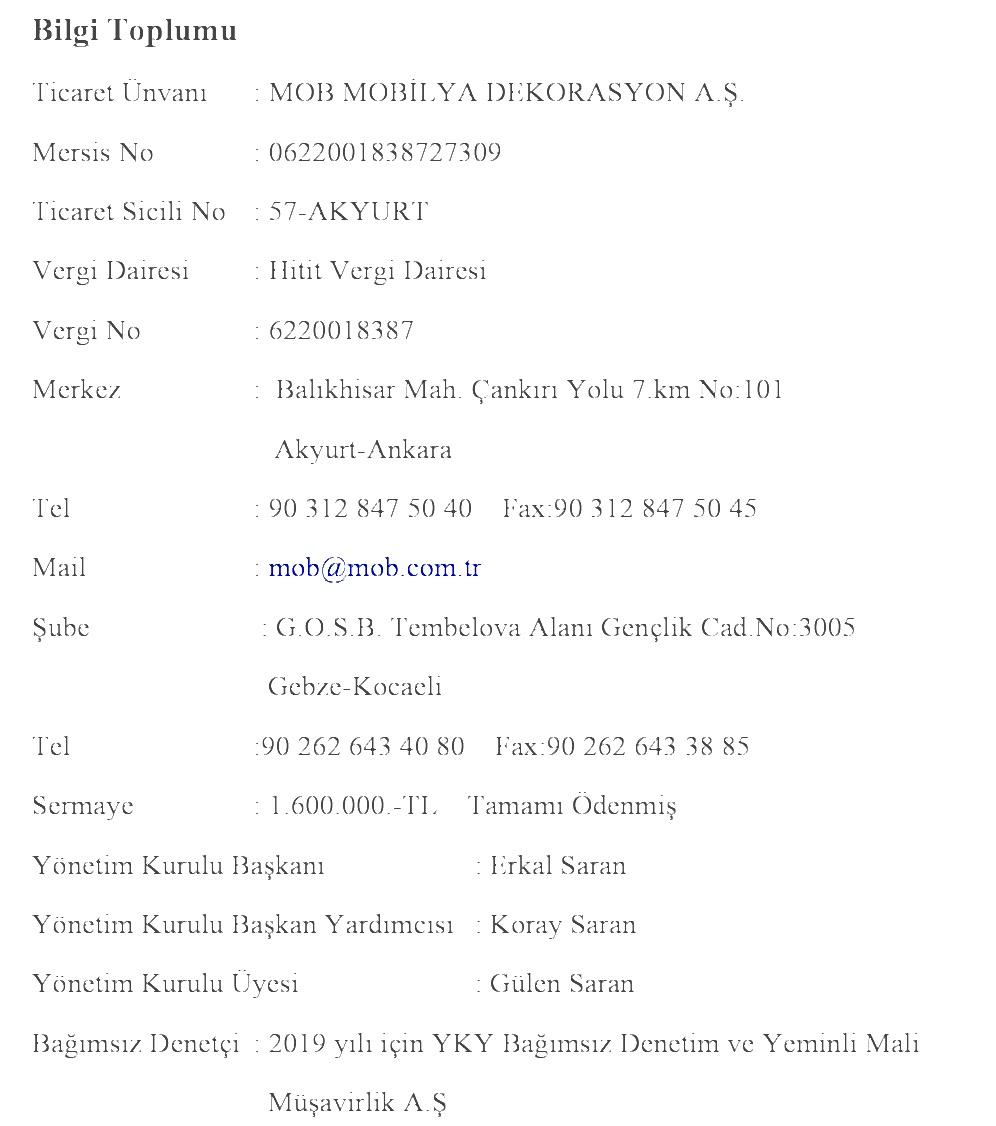 Bilgi Toplumu

Ticaret Ünvanı : MOB MOBİLYA DEKORASYON A.Ş.

Mersis No : 0622001838727309

Ticaret Sicili No : 57-AKYURT

Vergi Dairesi : Hitit Vergi Dairesi

Vergi No : 6220018387

Merkez : Balıkhisar Mah. Çankırı Yolu 7.km No:101 Akyurt-Ankara

Tel : 90 312 847 50 40 Fax:90 312 847 50 45

Mail : mob@mob.com.tr

Şube : G.O.S.B. Tembelova Alanı Gençlik Cad.No:3005 Gebze-Kocaeli

Tel :90 262 643 40 80 Fax:90 262 643 38 85

Sermaye : 1.600.000.-TL Tamamı Ödenmiş

Yönetim Kurulu Başkanı : Erkal Saran

Yönetim Kurulu Başkan Yardımcısı : Koray Saran

Yönetim Kurulu Üyesi : Gülen Saran

Bağımsız Denetçi : 2019 yılı için YKY Bağımsız Denetim ve Yeminli Mali Müşavirlik A.Ş